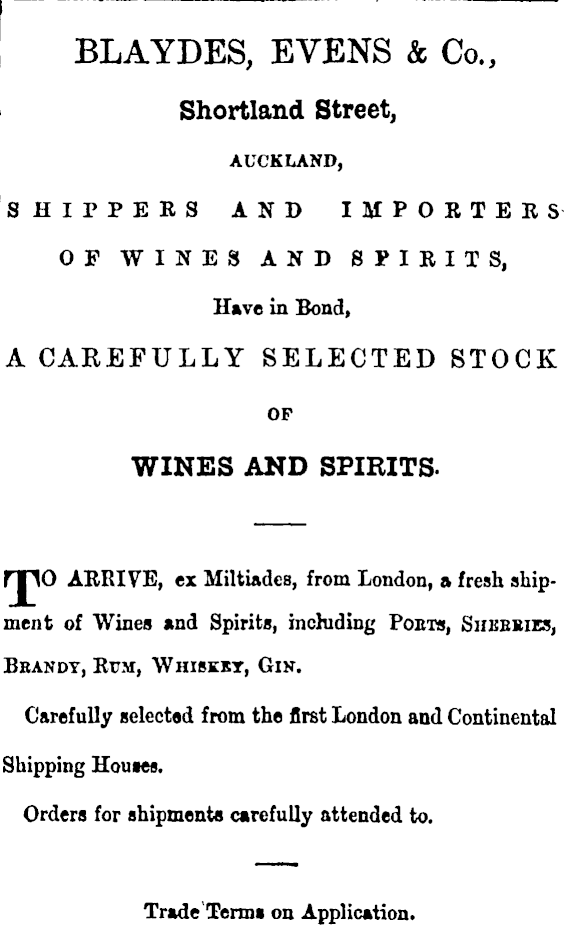 BLAYDES, EVENS & Co.,

Shortland Street,

AUCKLAND,

SHIPPERS AND IMPORTERS OF WINES AND SPIRITS,

Have in Bond,

A CAREFULLY SELECTED STOCK

OF

WINES AND SPIRITS.

TO ARRIVE, ex Miltiades, from London, a fresh shipment of Wines and Spirits, including PORTS, SHERRIES, BRANDY, RUM, WHISKEY, GIN.

Carefully selected from the first London and Continental Shipping Houses.

Orders for shipments carefully attended to.

Trade Terms on Application.